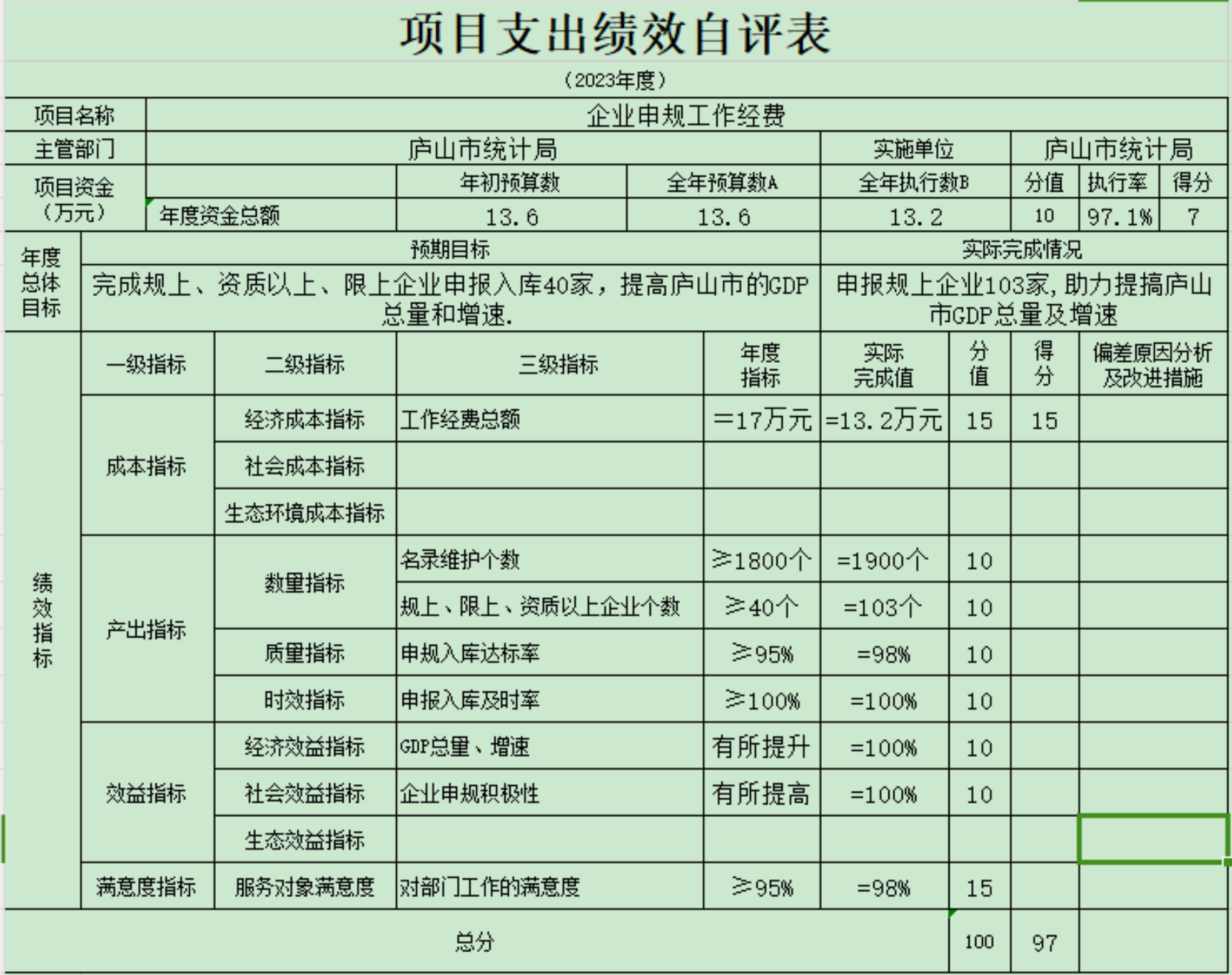 项目支出绩效自评表

（2023年度）

| 项目名称 | 企业申规工作经费 | | | | | | |
|---|---|---|---|---|---|---|---|
| 主管部门 | 庐山市统计局 | | | 实施单位 | 庐山市统计局 | | |
| 项目资金（万元） | | 年初预算数 | 全年预算数A | 全年执行数B | 分值 | 执行率 | 得分 |
| | 年度资金总额 | 13.6 | 13.6 | 13.2 | 10 | 97.1% | 7 |

| 年度总体目标 | 预期目标 | 实际完成情况 |
|---|---|---|
| | 完成规上、资质以上、限上企业申报入库40家，提高庐山市的GDP总量和增速. | 申报规上企业103家，助力提搞庐山市GDP总量及增速 |

| 绩效指标 | 一级指标 | 二级指标 | 三级指标 | 年度指标 | 实际完成值 | 分值 | 得分 | 偏差原因分析及改进措施 |
|---|---|---|---|---|---|---|---|---|
| | 成本指标 | 经济成本指标 | 工作经费总额 | =17万元 | =13.2万元 | 15 | 15 | |
| | | 社会成本指标 | | | | | | |
| | | 生态环境成本指标 | | | | | | |
| | 产出指标 | 数量指标 | 名录维护个数 | ≥1800个 | =1900个 | 10 | | |
| | | | 规上、限上、资质以上企业个数 | ≥40个 | =103个 | 10 | | |
| | | 质量指标 | 申规入库达标率 | ≥95% | =98% | 10 | | |
| | | 时效指标 | 申报入库及时率 | ≥100% | =100% | 10 | | |
| | 效益指标 | 经济效益指标 | GDP总量、增速 | 有所提升 | =100% | 10 | | |
| | | 社会效益指标 | 企业申规积极性 | 有所提高 | =100% | 10 | | |
| | | 生态效益指标 | | | | | | |
| | 满意度指标 | 服务对象满意度 | 对部门工作的满意度 | ≥95% | =98% | 15 | | |
| 总分 | | | | | | 100 | 97 | |